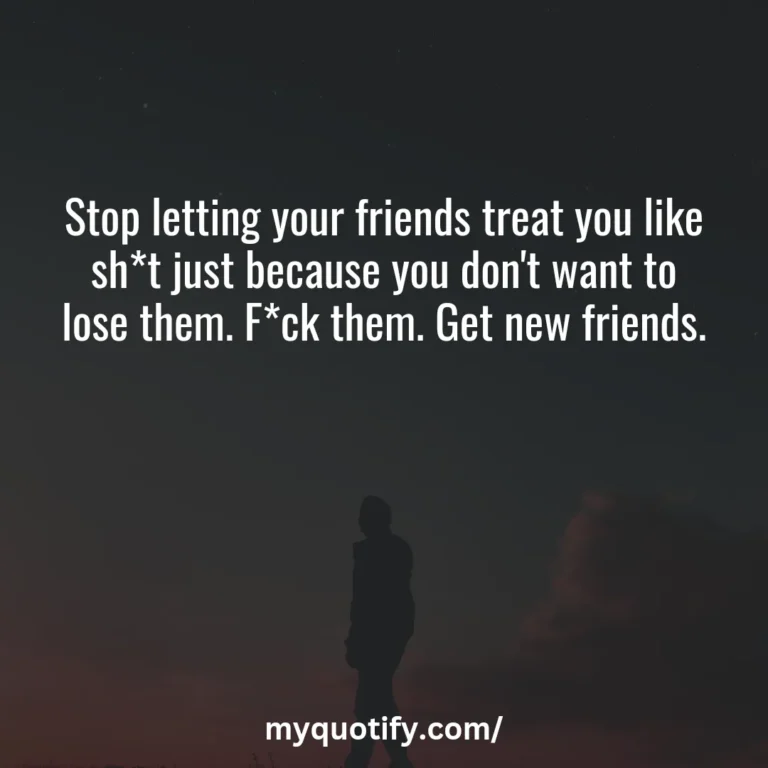 Stop letting your friends treat you like sh*t just because you don't want to lose them. F*ck them. Get new friends.

myquotify.com/